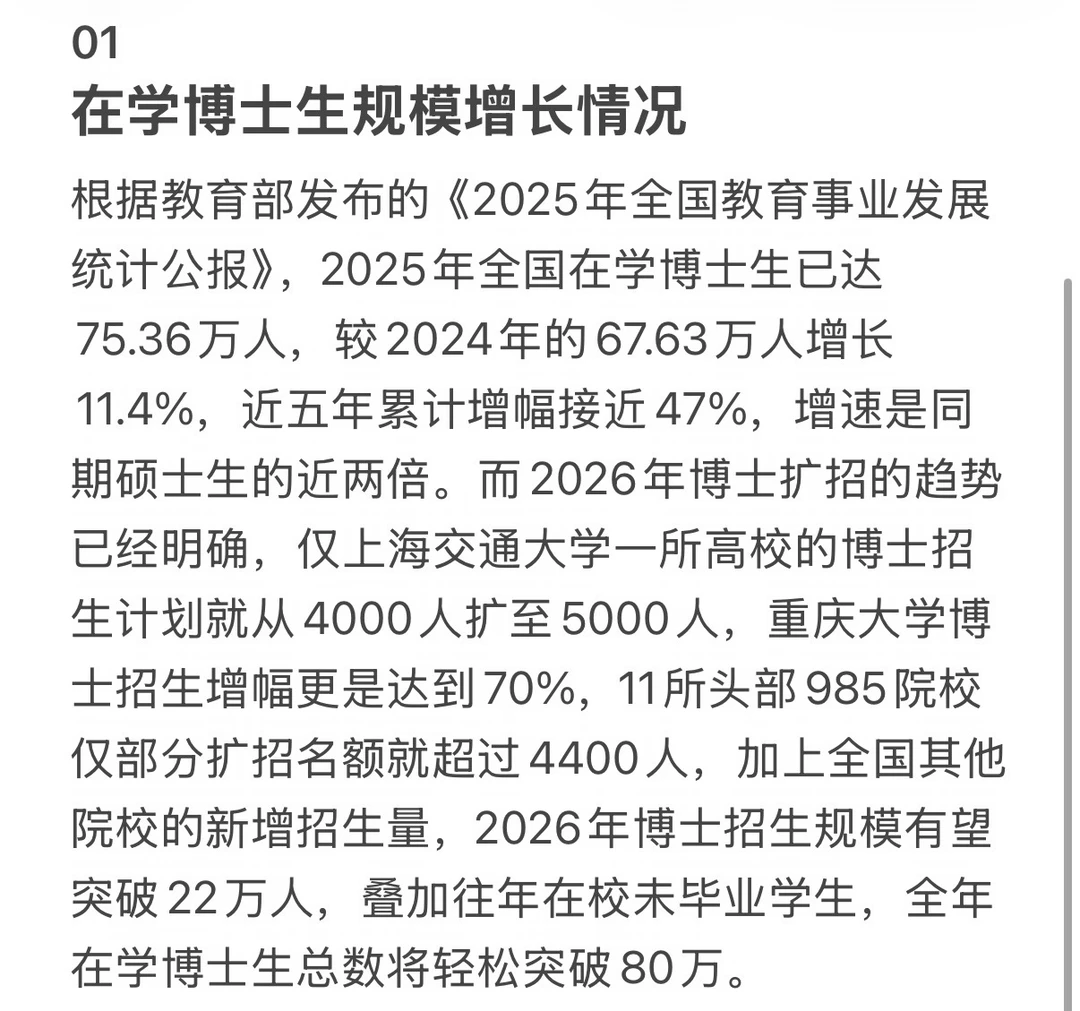 01
在学博士生规模增长情况

根据教育部发布的《2025年全国教育事业发展统计公报》，2025年全国在学博士生已达75.36万人，较2024年的67.63万人增长11.4%，近五年累计增幅接近47%，增速是同期硕士生的近两倍。而2026年博士扩招的趋势已经明确，仅上海交通大学一所高校的博士招生计划就从4000人扩至5000人，重庆大学博士招生增幅更是达到70%，11所头部985院校仅部分扩招名额就超过4400人，加上全国其他院校的新增招生量，2026年博士招生规模有望突破22万人，叠加往年在校未毕业学生，全年在学博士生总数将轻松突破80万。